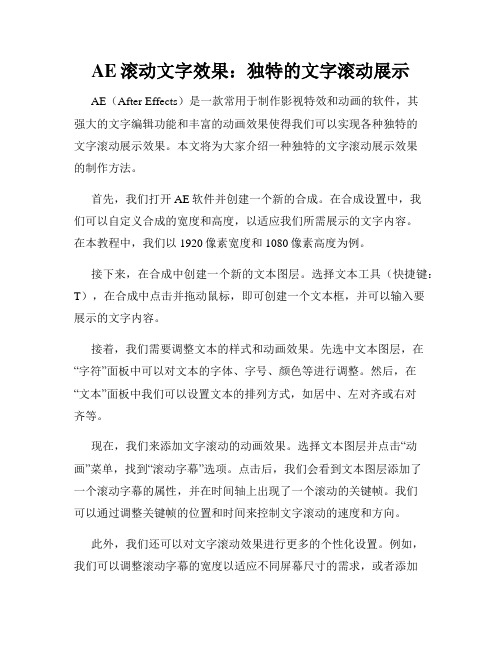 AE 滚动文字效果：独特的文字滚动展示

AE（After Effects）是一款常用于制作影视特效和动画的软件，其强大的文字编辑功能和丰富的动画效果使得我们可以实现各种独特的文字滚动展示效果。本文将为大家介绍一种独特的文字滚动展示效果的制作方法。

首先，我们打开 AE 软件并创建一个新的合成。在合成设置中，我们可以自定义合成的宽度和高度，以适应我们所需展示的文字内容。在本教程中，我们以 1920 像素宽度和 1080 像素高度为例。

接下来，在合成中创建一个新的文本图层。选择文本工具（快捷键：T），在合成中点击并拖动鼠标，即可创建一个文本框，并可以输入要展示的文字内容。

接着，我们需要调整文本的样式和动画效果。先选中文本图层，在“字符”面板中可以对文本的字体、字号、颜色等进行调整。然后，在“文本”面板中我们可以设置文本的排列方式，如居中、左对齐或右对齐等。

现在，我们来添加文字滚动的动画效果。选择文本图层并点击“动画”菜单，找到“滚动字幕”选项。点击后，我们会看到文本图层添加了一个滚动字幕的属性，并在时间轴上出现了一个滚动的关键帧。我们可以通过调整关键帧的位置和时间来控制文字滚动的速度和方向。

此外，我们还可以对文字滚动效果进行更多的个性化设置。例如，我们可以调整滚动字幕的宽度以适应不同屏幕尺寸的需求，或者添加